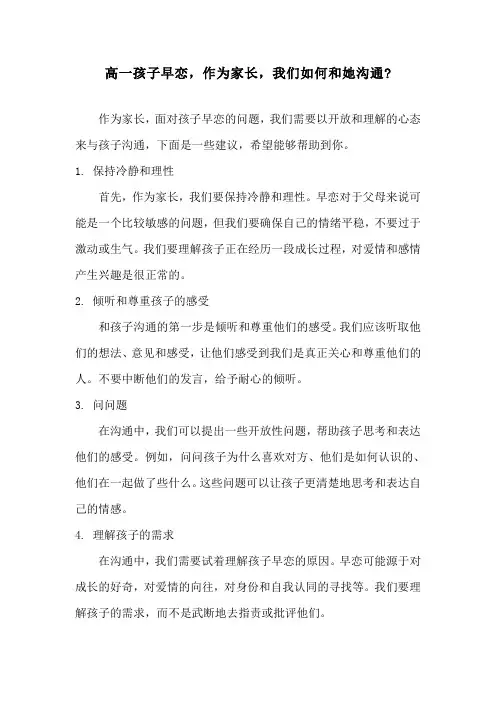 高一孩子早恋，作为家长，我们如何和她沟通？

作为家长，面对孩子早恋的问题，我们需要以开放和理解的心态来与孩子沟通，下面是一些建议，希望能够帮助到你。

1. 保持冷静和理性

首先，作为家长，我们要保持冷静和理性。早恋对于父母来说可能是一个比较敏感的问题，但我们要确保自己的情绪平稳，不要过于激动或生气。我们要理解孩子正在经历一段成长过程，对爱情和感情产生兴趣是很正常的。

2. 倾听和尊重孩子的感受

和孩子沟通的第一步是倾听和尊重他们的感受。我们应该听取他们的想法、意见和感受，让他们感受到我们是真正关心和尊重他们的人。不要中断他们的发言，给予耐心的倾听。

3. 问问题

在沟通中，我们可以提出一些开放性问题，帮助孩子思考和表达他们的感受。例如，问问孩子为什么喜欢对方、他们是如何认识的、他们在一起做了些什么。这些问题可以让孩子更清楚地思考和表达自己的情感。

4. 理解孩子的需求

在沟通中，我们需要试着理解孩子早恋的原因。早恋可能源于对成长的好奇，对爱情的向往，对身份和自我认同的寻找等。我们要理解孩子的需求，而不是武断地去指责或批评他们。